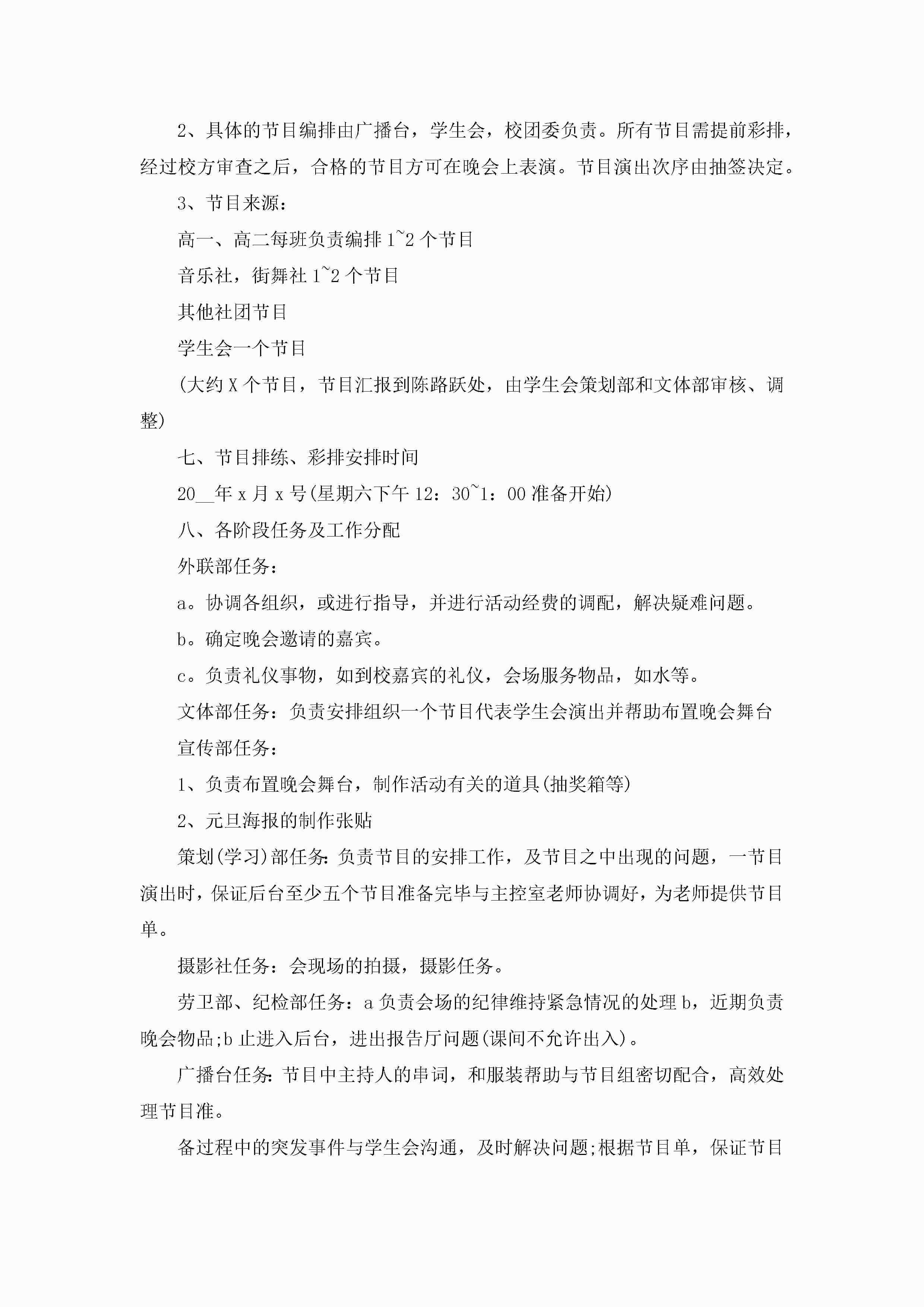 2、具体的节目编排由广播台，学生会，校团委负责。所有节目需提前彩排，经过校方审查之后，合格的节目方可在晚会上表演。节目演出次序由抽签决定。

3、节目来源：

高一、高二每班负责编排 1~2 个节目

音乐社，街舞社 1~2 个节目

其他社团节目

学生会一个节目

(大约 X 个节目，节目汇报到陈路跃处，由学生会策划部和文体部审核、调整)

七、节目排练、彩排安排时间

20__年 x 月 x 号(星期六下午 12：30~1：00 准备开始)

八、各阶段任务及工作分配

外联部任务：

a。协调各组织，或进行指导，并进行活动经费的调配，解决疑难问题。

b。确定晚会邀请的嘉宾。

c。负责礼仪事物，如到校嘉宾的礼仪，会场服务物品，如水等。

文体部任务：负责安排组织一个节目代表学生会演出并帮助布置晚会舞台

宣传部任务：

1、负责布置晚会舞台，制作活动有关的道具(抽奖箱等)

2、元旦海报的制作张贴

策划(学习)部任务:负责节目的安排工作，及节目之中出现的问题，一节目演出时，保证后台至少五个节目准备完毕与主控室老师协调好，为老师提供节目单。

摄影社任务：会现场的拍摄，摄影任务。

劳卫部、纪检部任务：a 负责会场的纪律维持紧急情况的处理 b，近期负责晚会物品;b 止进入后台，进出报告厅问题(课间不允许出入)。

广播台任务:节目中主持人的串词，和服装帮助与节目组密切配合，高效处理节目准。

备过程中的突发事件与学生会沟通，及时解决问题;根据节目单，保证节目